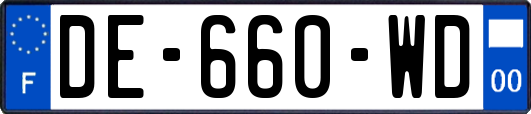 F
DE-660-WD
00